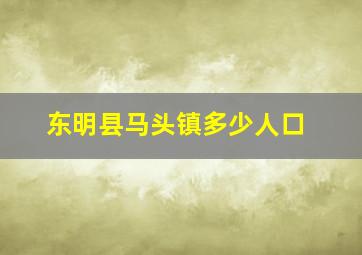 东明县马头镇多少人口